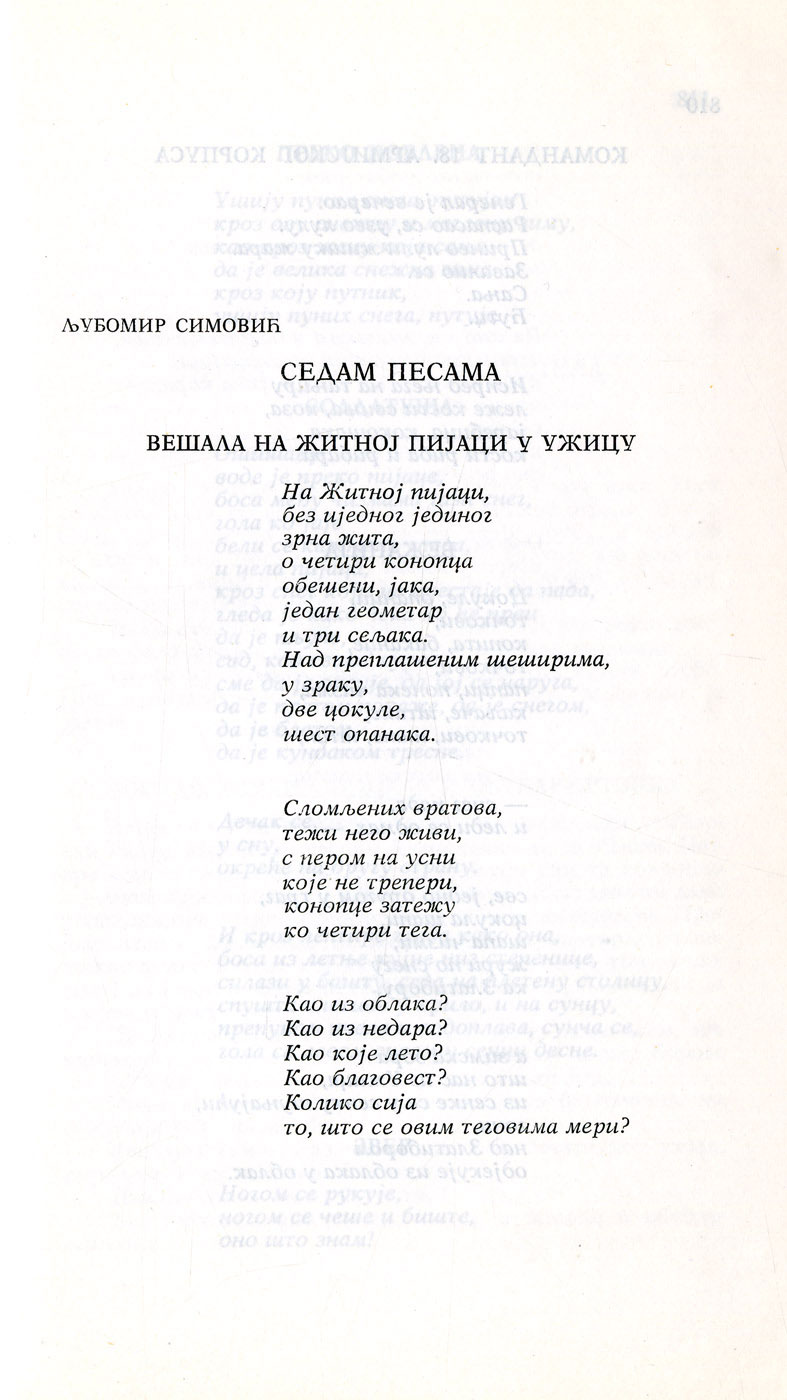 ЉУБОМИР СИМОВИЋ

СЕДАМ ПЕСАМА

ВЕШАЛА НА ЖИТНОЈ ПИЈАЦИ У УЖИЦУ

На Житној пијаци,
без иједног јединог
зрна жита,
о четири конопца
обешени, јака,
један геометар
и три сељака.
Над преплашеним шеширима,
у зраку,
две цокуле,
шест опанака.

Сломљених вратова,
тежи него живи,
с пером на усни
које не трепери,
конопце затежу
ко четири тега.

Као из облака?
Као из недара?
Као које лето?
Као благовест?
Колико сија
то, што се овим теговима мери?